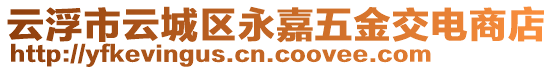 云浮市云城区永嘉五金交电商店
http://yfkevingus.cn.coovee.com